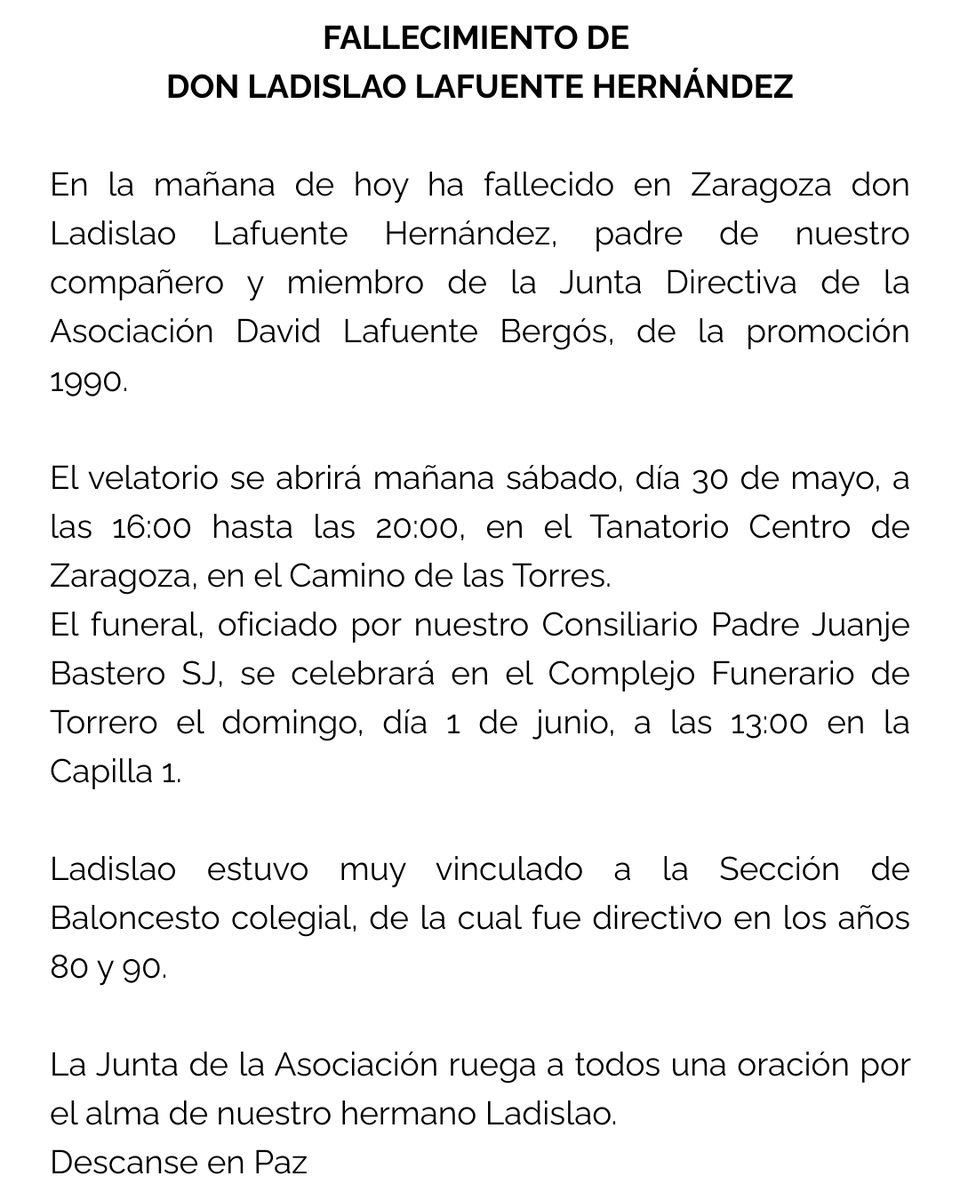 FALLECIMIENTO DE
DON LADISLAO LAFUENTE HERNÁNDEZ

En la mañana de hoy ha fallecido en Zaragoza don Ladislao Lafuente Hernández, padre de nuestro compañero y miembro de la Junta Directiva de la Asociación David Lafuente Bergós, de la promoción 1990.

El velatorio se abrirá mañana sábado, día 30 de mayo, a las 16:00 hasta las 20:00, en el Tanatorio Centro de Zaragoza, en el Camino de las Torres.
El funeral, oficiado por nuestro Consiliario Padre Juanje Bastero SJ, se celebrará en el Complejo Funerario de Torrero el domingo, día 1 de junio, a las 13:00 en la Capilla 1.

Ladislao estuvo muy vinculado a la Sección de Baloncesto colegial, de la cual fue directivo en los años 80 y 90.

La Junta de la Asociación ruega a todos una oración por el alma de nuestro hermano Ladislao.
Descanse en Paz